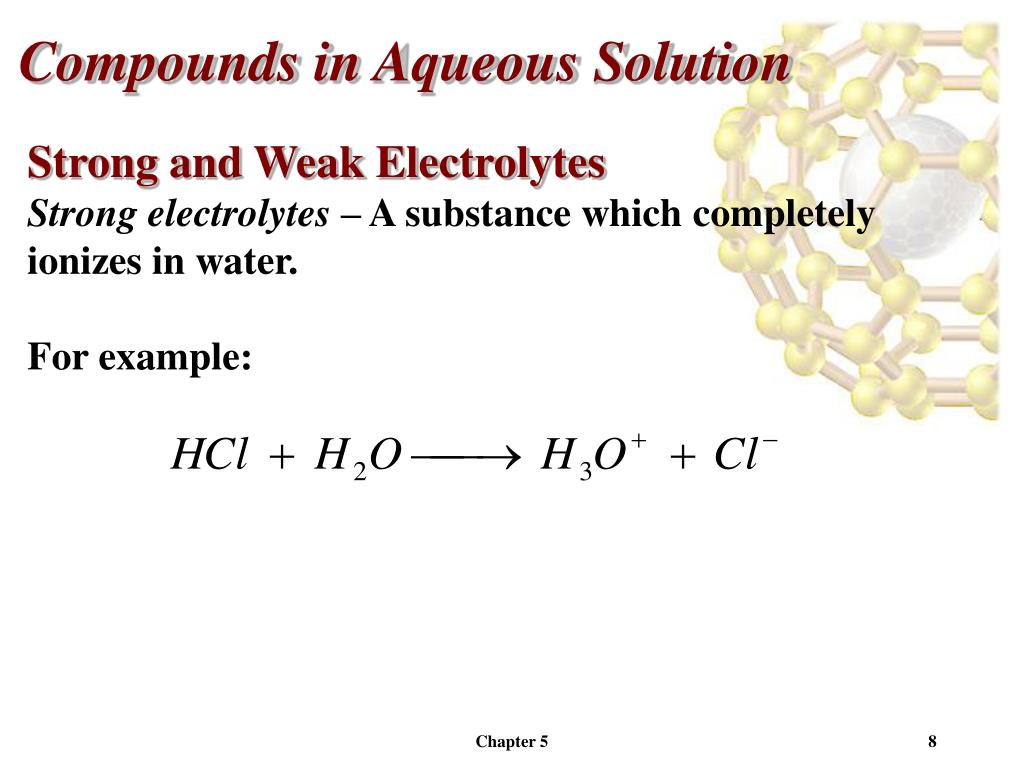 Compounds in Aqueous Solution

Strong and Weak Electrolytes
Strong electrolytes – A substance which completely ionizes in water.

For example:

$HCl + H_2O \longrightarrow H_3O^+ + Cl^-$

Chapter 5

8